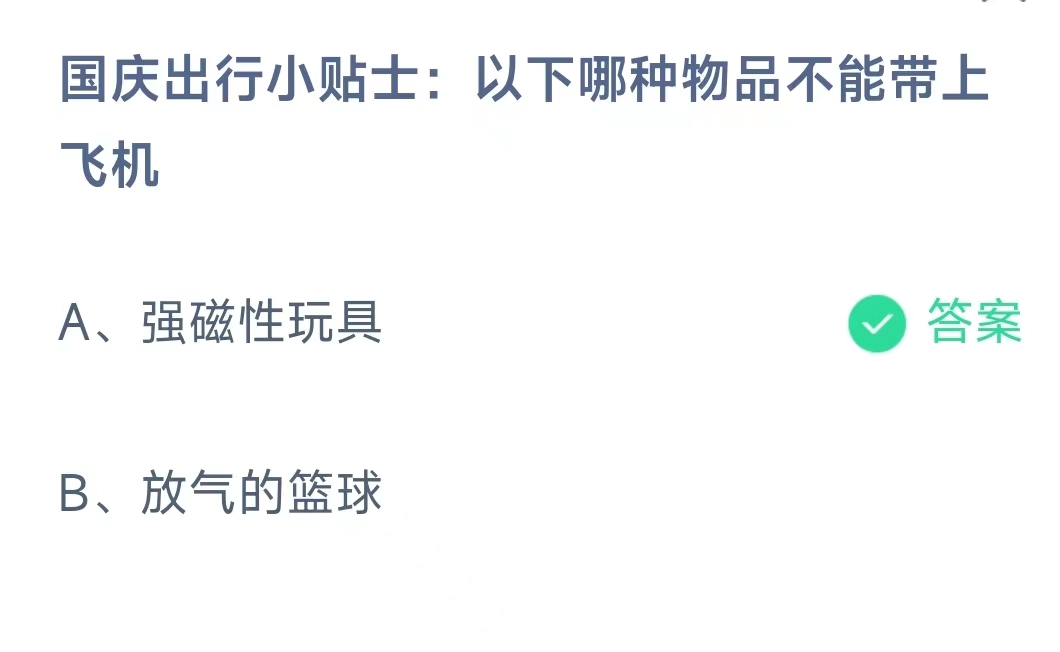 国庆出行小贴士：以下哪种物品不能带上飞机

A、强磁性玩具

答案

B、放气的篮球